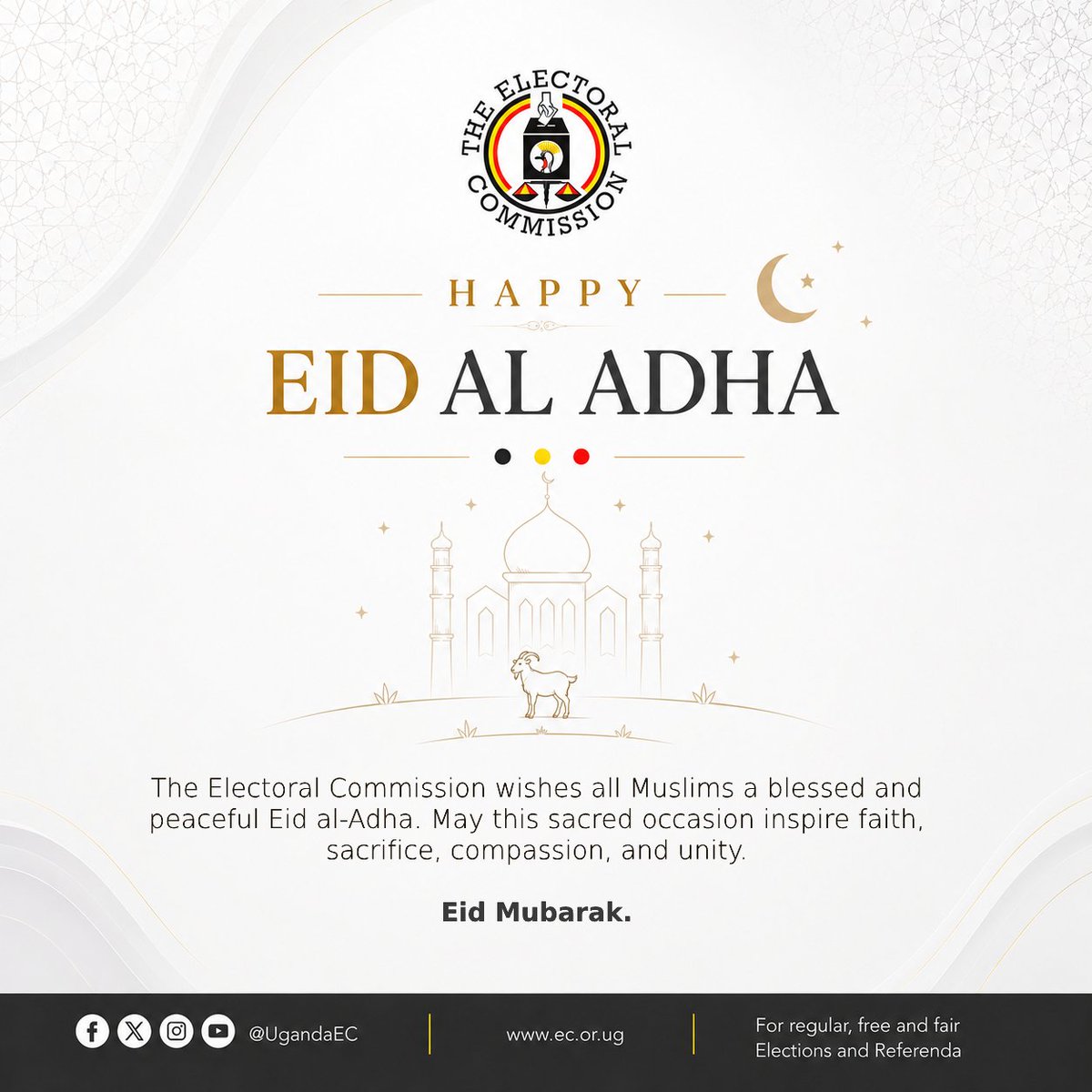 THE ELECTORAL COMMISSION

HAPPY

EID AL ADHA

The Electoral Commission wishes all Muslims a blessed and peaceful Eid al-Adha. May this sacred occasion inspire faith, sacrifice, compassion, and unity.

Eid Mubarak.

@UgandaEC

www.ec.or.ug

For regular, free and fair Elections and Referenda